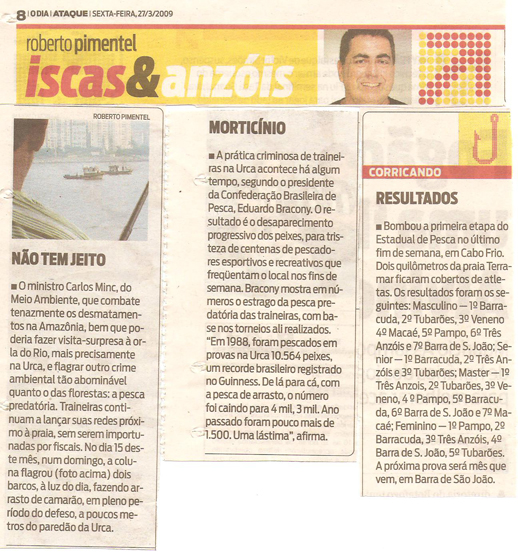 8 | O DIA | ATAQUE | SEXTA-FEIRA, 27/3/2009

roberto pimentel
iscas&anzóis

ROBERTO PIMENTEL

NÃO TEM JEITO

■ O ministro Carlos Minc, do Meio Ambiente, que combate tenazmente os desmatamentos na Amazônia, bem que poderia fazer visita-surpresa à orla do Rio, mais precisamente na Urca, e flagrar outro crime ambiental tão abominável quanto o das florestas: a pesca predatória. Traineiras continuam a lançar suas redes próximo à praia, sem serem importunadas por fiscais. No dia 15 deste mês, num domingo, a coluna flagrou (foto acima) dois barcos, à luz do dia, fazendo arrasto de camarão, em pleno período do defeso, a poucos metros do paredão da Urca.

MORTICÍNIO

■ A prática criminosa de traineiras na Urca acontece há algum tempo, segundo o presidente da Confederação Brasileira de Pesca, Eduardo Bracony. O resultado é o desaparecimento progressivo dos peixes, para tristeza de centenas de pescadores esportivos e recreativos que freqüentam o local nos fins de semana. Bracony mostra em números o estrago da pesca predatória das traineiras, com base nos torneios ali realizados. "Em 1988, foram pescados em provas na Urca 10.564 peixes, um recorde brasileiro registrado no Guinness. De lá para cá, com a pesca de arrasto, o número foi caindo para 4 mil, 3 mil. Ano passado foram pouco mais de 1.500. Uma lástima", afirma.

CORRICANDO

RESULTADOS

■ Bombou a primeira etapa do Estadual de Pesca no último fim de semana, em Cabo Frio. Dois quilômetros da praia Terramar ficaram cobertos de atletas. Os resultados foram os seguintes: Masculino — 1º Barracuda, 2º Tubarões, 3º Veneno 4º Macaé, 5º Pampo, 6º Três Anzóis e 7º Barra de S. João; Senior — 1º Barracuda, 2º Três Anzóis e 3º Tubarões; Master — 1º Três Anzois, 2º Tubarões, 3º Veneno, 4 º Pampo, 5º Barracuda, 6º Barra de S. João e 7º Macaé; Feminino — 1º Pampo, 2º Barracuda, 3º Três Anzóis, 4º Barra de S. João, 5º Tubarões. A próxima prova será mês que vem, em Barra de São João.